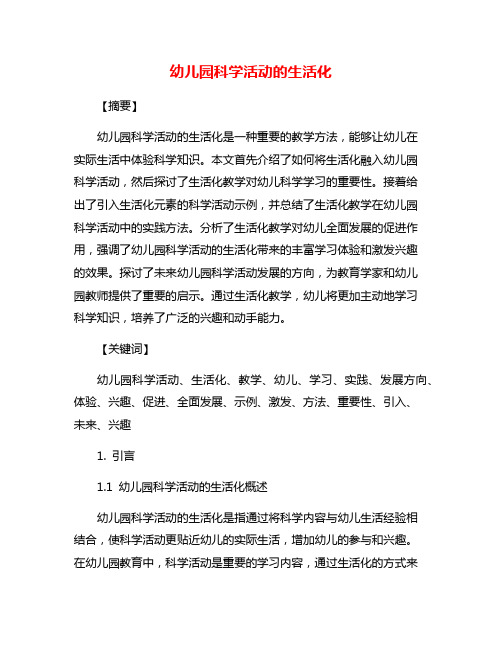 幼儿园科学活动的生活化

【摘要】

幼儿园科学活动的生活化是一种重要的教学方法，能够让幼儿在实际生活中体验科学知识。本文首先介绍了如何将生活化融入幼儿园科学活动，然后探讨了生活化教学对幼儿科学学习的重要性。接着给出了引入生活化元素的科学活动示例，并总结了生活化教学在幼儿园科学活动中的实践方法。分析了生活化教学对幼儿全面发展的促进作用，强调了幼儿园科学活动的生活化带来的丰富学习体验和激发兴趣的效果。探讨了未来幼儿园科学活动发展的方向，为教育学家和幼儿园教师提供了重要的启示。通过生活化教学，幼儿将更加主动地学习科学知识，培养了广泛的兴趣和动手能力。

【关键词】

幼儿园科学活动、生活化、教学、幼儿、学习、实践、发展方向、体验、兴趣、促进、全面发展、示例、激发、方法、重要性、引入、未来、兴趣

1. 引言

1.1 幼儿园科学活动的生活化概述

幼儿园科学活动的生活化是指通过将科学内容与幼儿生活经验相结合，使科学活动更贴近幼儿的实际生活，增加幼儿的参与和兴趣。在幼儿园教育中，科学活动是重要的学习内容，通过生活化的方式来